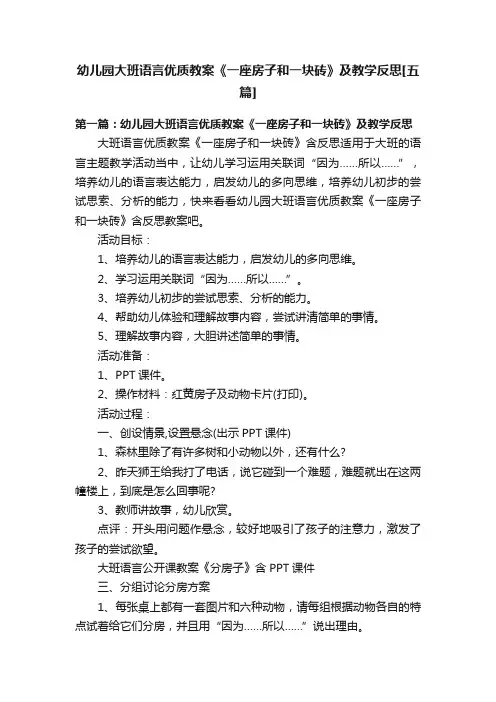 幼儿园大班语言优质教案《一座房子和一块砖》及教学反思[五篇]

第一篇：幼儿园大班语言优质教案《一座房子和一块砖》及教学反思

大班语言优质教案《一座房子和一块砖》含反思适用于大班的语言主题教学活动当中，让幼儿学习运用关联词“因为……所以……”，培养幼儿的语言表达能力，启发幼儿的多向思维，培养幼儿初步的尝试思索、分析的能力，快来看看幼儿园大班语言优质教案《一座房子和一块砖》含反思教案吧。

活动目标：

1、培养幼儿的语言表达能力，启发幼儿的多向思维。

2、学习运用关联词“因为……所以……”。

3、培养幼儿初步的尝试思索、分析的能力。

4、帮助幼儿体验和理解故事内容，尝试讲清简单的事情。

5、理解故事内容，大胆讲述简单的事情。

活动准备：

1、PPT 课件。

2、操作材料：红黄房子及动物卡片(打印)。

活动过程：

一、创设情景,设置悬念(出示 PPT 课件)

1、森林里除了有许多树和小动物以外，还有什么?

2、昨天狮王给我打了电话，说它碰到一个难题，难题就出在这两幢楼上，到底是怎么回事呢?

3、教师讲故事，幼儿欣赏。

点评：开头用问题作悬念，较好地吸引了孩子的注意力，激发了孩子的尝试欲望。

大班语言公开课教案《分房子》含 PPT 课件

三、分组讨论分房方案

1、每张桌上都有一套图片和六种动物，请每组根据动物各自的特点试着给它们分房，并且用“因为……所以……”说出理由。